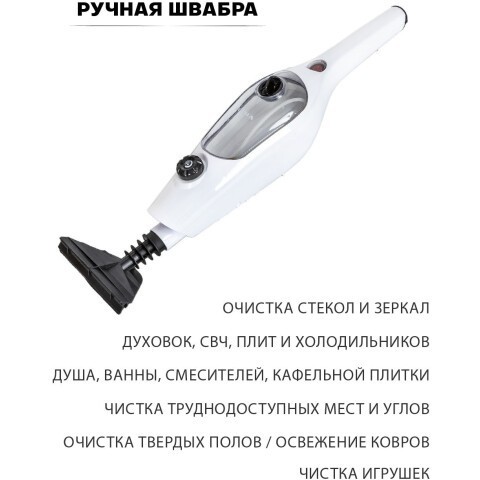 РУЧНАЯ ШВАБРА

ОЧИСТКА СТЕКОЛ И ЗЕРКАЛ

ДУХОВОК, СВЧ, ПЛИТ И ХОЛОДИЛЬНИКОВ

ДУША, ВАННЫ, СМЕСИТЕЛЕЙ, КАФЕЛЬНОЙ ПЛИТКИ

ЧИСТКА ТРУДНОДОСТУПНЫХ МЕСТ И УГЛОВ

ОЧИСТКА ТВЕРДЫХ ПОЛОВ / ОСВЕЖЕНИЕ КОВРОВ

ЧИСТКА ИГРУШЕК